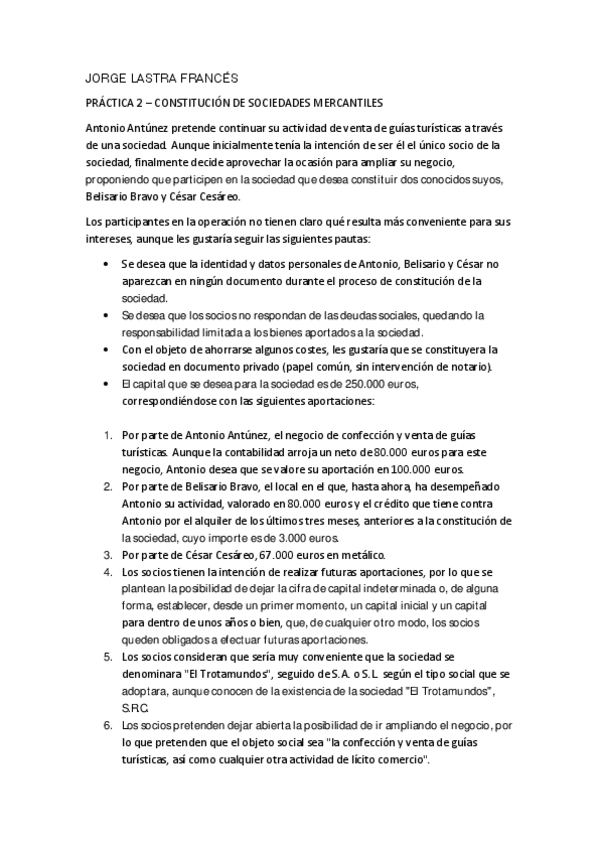 JORGE LASTRA FRANCÉS

PRÁCTICA 2 – CONSTITUCIÓN DE SOCIEDADES MERCANTILES

Antonio Antúnez pretende continuar su actividad de venta de guías turísticas a través de una sociedad. Aunque inicialmente tenía la intención de ser él el único socio de la sociedad, finalmente decide aprovechar la ocasión para ampliar su negocio, proponiendo que participen en la sociedad que desea constituir dos conocidos suyos, Belisario Bravo y César Cesáreo.

Los participantes en la operación no tienen claro qué resulta más conveniente para sus intereses, aunque les gustaría seguir las siguientes pautas:

• Se desea que la identidad y datos personales de Antonio, Belisario y César no aparezcan en ningún documento durante el proceso de constitución de la sociedad.
• Se desea que los socios no respondan de las deudas sociales, quedando la responsabilidad limitada a los bienes aportados a la sociedad.
• Con el objeto de ahorrarse algunos costes, les gustaría que se constituyera la sociedad en documento privado (papel común, sin intervención de notario).
• El capital que se desea para la sociedad es de 250.000 euros, correspondiéndose con las siguientes aportaciones:

1. Por parte de Antonio Antúnez, el negocio de confección y venta de guías turísticas. Aunque la contabilidad arroja un neto de 80.000 euros para este negocio, Antonio desea que se valore su aportación en 100.000 euros.
2. Por parte de Belisario Bravo, el local en el que, hasta ahora, ha desempeñado Antonio su actividad, valorado en 80.000 euros y el crédito que tiene contra Antonio por el alquiler de los últimos tres meses, anteriores a la constitución de la sociedad, cuyo importe es de 3.000 euros.
3. Por parte de César Cesáreo, 67.000 euros en metálico.
4. Los socios tienen la intención de realizar futuras aportaciones, por lo que se plantean la posibilidad de dejar la cifra de capital indeterminada o, de alguna forma, establecer, desde un primer momento, un capital inicial y un capital para dentro de unos años o bien, que, de cualquier otro modo, los socios queden obligados a efectuar futuras aportaciones.
5. Los socios consideran que sería muy conveniente que la sociedad se denominara "El Trotamundos", seguido de S.A. o S.L. según el tipo social que se adoptara, aunque conocen de la existencia de la sociedad "El Trotamundos", S.R.C.
6. Los socios pretenden dejar abierta la posibilidad de ir ampliando el negocio, por lo que pretenden que el objeto social sea "la confección y venta de guías turísticas, así como cualquier otra actividad de lícito comercio".